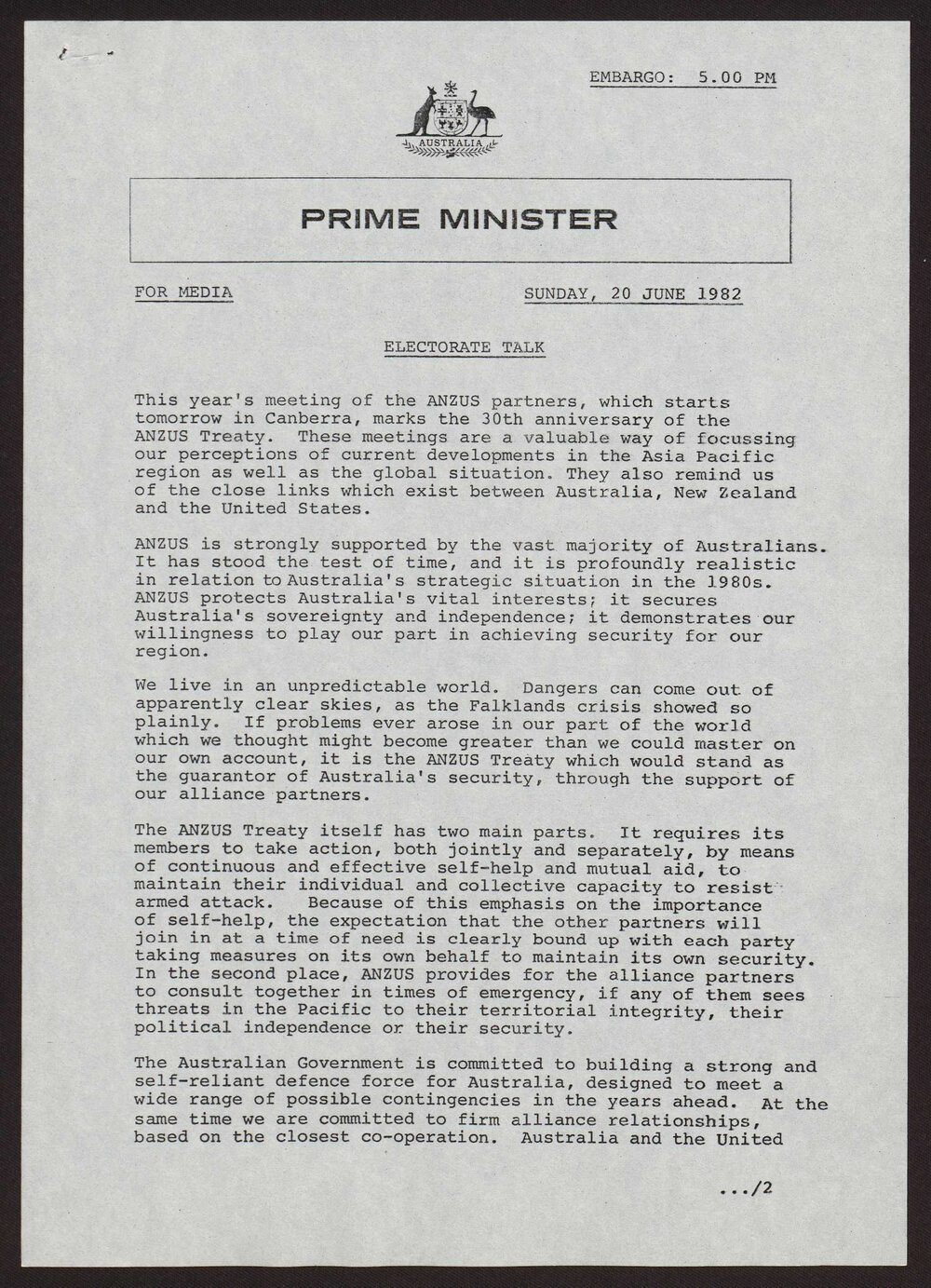 EMBARGO: 5.00 PM

AUSTRALIA

PRIME MINISTER

FOR MEDIA

SUNDAY, 20 JUNE 1982

ELECTORATE TALK

This year's meeting of the ANZUS partners, which starts tomorrow in Canberra, marks the 30th anniversary of the ANZUS Treaty. These meetings are a valuable way of focussing our perceptions of current developments in the Asia Pacific region as well as the global situation. They also remind us of the close links which exist between Australia, New Zealand and the United States.

ANZUS is strongly supported by the vast majority of Australians. It has stood the test of time, and it is profoundly realistic in relation to Australia's strategic situation in the 1980s. ANZUS protects Australia's vital interests; it secures Australia's sovereignty and independence; it demonstrates our willingness to play our part in achieving security for our region.

We live in an unpredictable world. Dangers can come out of apparently clear skies, as the Falklands crisis showed so plainly. If problems ever arose in our part of the world which we thought might become greater than we could master on our own account, it is the ANZUS Treaty which would stand as the guarantor of Australia's security, through the support of our alliance partners.

The ANZUS Treaty itself has two main parts. It requires its members to take action, both jointly and separately, by means of continuous and effective self-help and mutual aid, to maintain their individual and collective capacity to resist armed attack. Because of this emphasis on the importance of self-help, the expectation that the other partners will join in at a time of need is clearly bound up with each party taking measures on its own behalf to maintain its own security. In the second place, ANZUS provides for the alliance partners to consult together in times of emergency, if any of them sees threats in the Pacific to their territorial integrity, their political independence or their security.

The Australian Government is committed to building a strong and self-reliant defence force for Australia, designed to meet a wide range of possible contingencies in the years ahead. At the same time we are committed to firm alliance relationships, based on the closest co-operation. Australia and the United

.../2